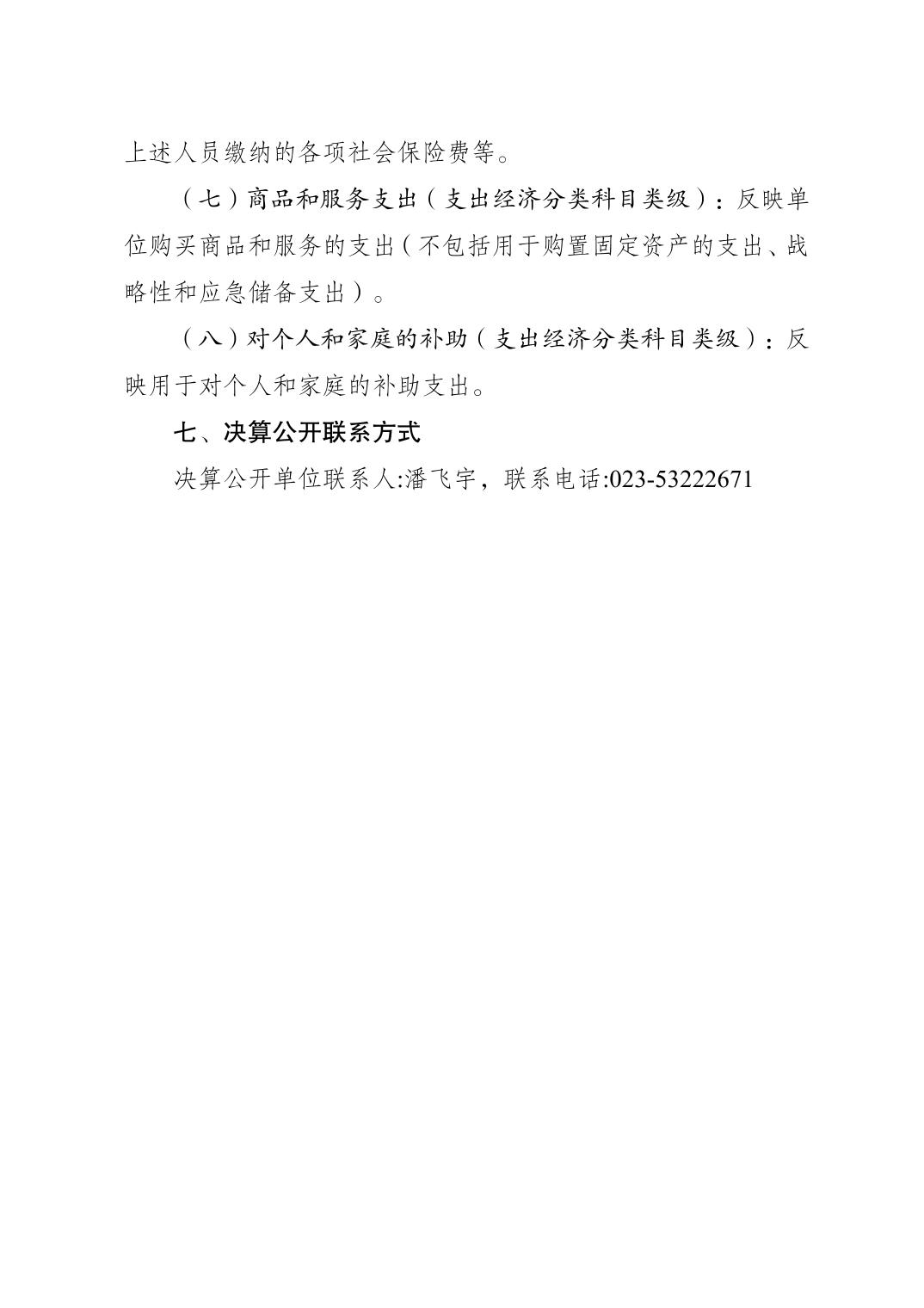 上述人员缴纳的各项社会保险费等。

（七）商品和服务支出（支出经济分类科目类级）：反映单位购买商品和服务的支出（不包括用于购置固定资产的支出、战略性和应急储备支出）。

（八）对个人和家庭的补助（支出经济分类科目类级）：反映用于对个人和家庭的补助支出。

七、决算公开联系方式

决算公开单位联系人:潘飞宇，联系电话:023-53222671